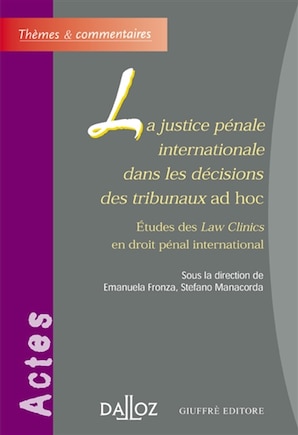 Thèmes & commentaires

La justice pénale internationale dans les décisions des tribunaux ad hoc

Études des Law Clinics en droit pénal international

Sous la direction de
Emanuela Fronza, Stefano Manacorda

Actes

DALLOZ

GIUFFRÈ EDITORE